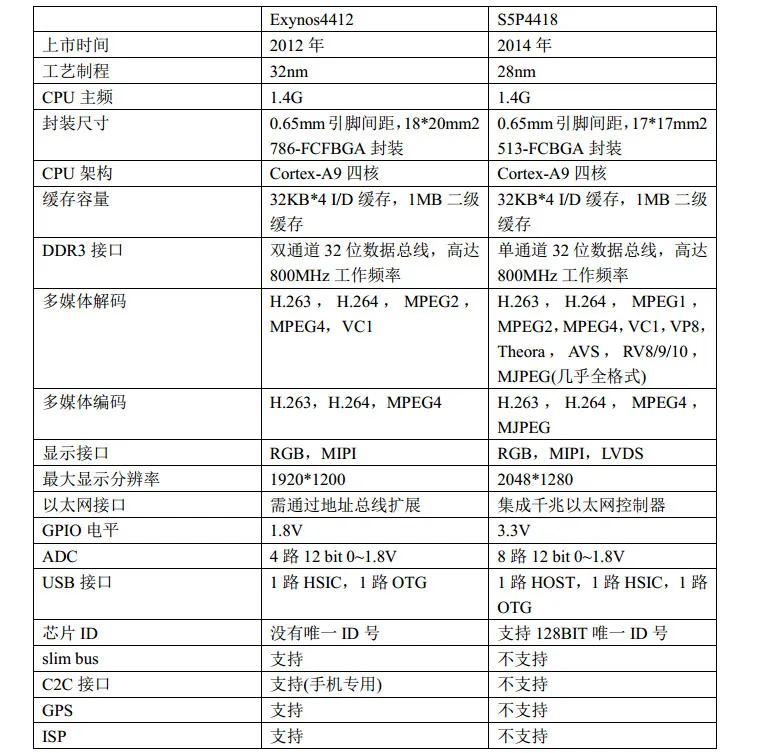 |  | Exynos4412 | S5P4418 |
|---|---|---|
| 上市时间 | 2012年 | 2014年 |
| 工艺制程 | 32nm | 28nm |
| CPU主频 | 1.4G | 1.4G |
| 封装尺寸 | 0.65mm引脚间距，18*20mm2 786-FCFBGA封装 | 0.65mm引脚间距，17*17mm2 513-FCBGA封装 |
| CPU架构 | Cortex-A9四核 | Cortex-A9四核 |
| 缓存容量 | 32KB*4 I/D缓存，1MB二级缓存 | 32KB*4 I/D缓存，1MB二级缓存 |
| DDR3接口 | 双通道32位数据总线，高达800MHz工作频率 | 单通道32位数据总线，高达800MHz工作频率 |
| 多媒体解码 | H.263，H.264，MPEG2，MPEG4，VC1 | H.263，H.264，MPEG1，MPEG2，MPEG4，VC1，VP8，Theora，AVS，RV8/9/10，MJPEG(几乎全格式) |
| 多媒体编码 | H.263，H.264，MPEG4 | H.263，H.264，MPEG4，MJPEG |
| 显示接口 | RGB，MIPI | RGB，MIPI，LVDS |
| 最大显示分辨率 | 1920*1200 | 2048*1280 |
| 以太网接口 | 需通过地址总线扩展 | 集成千兆以太网控制器 |
| GPIO电平 | 1.8V | 3.3V |
| ADC | 4路12 bit 0~1.8V | 8路12 bit 0~1.8V |
| USB接口 | 1路HSIC，1路OTG | 1路HOST，1路HSIC，1路OTG |
| 芯片ID | 没有唯一ID号 | 支持128BIT唯一ID号 |
| slim bus | 支持 | 不支持 |
| C2C接口 | 支持(手机专用) | 不支持 |
| GPS | 支持 | 不支持 |
| ISP | 支持 | 不支持 |